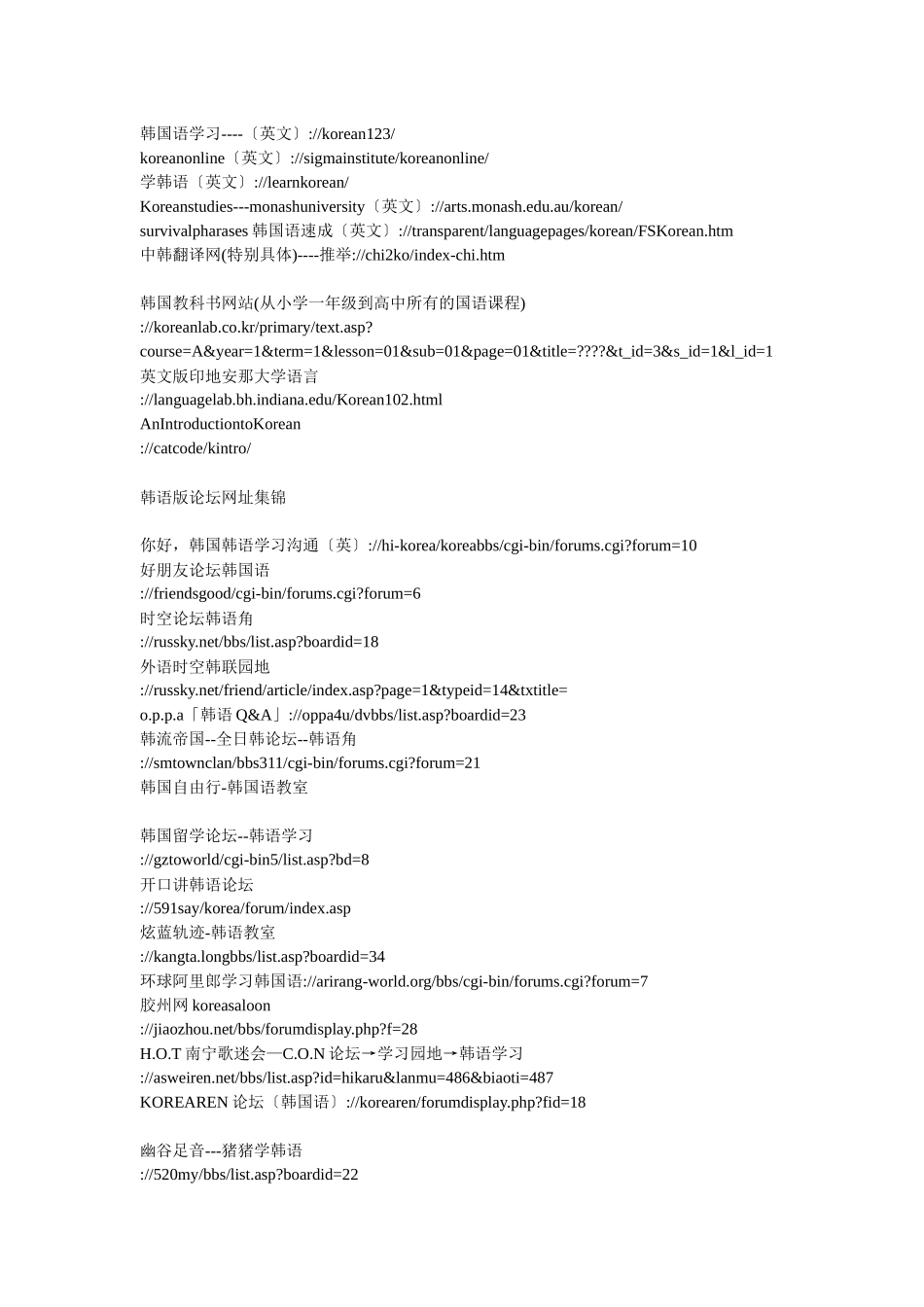 韩国语学习----〔英文〕://korean123/
koreanonline〔英文〕://sigmainstitute/koreanonline/
学韩语〔英文〕://learnkorean/
Koreanstudies---monashuniversity〔英文〕://arts.monash.edu.au/korean/
survivalpharases 韩国语速成〔英文〕://transparent/languagepages/korean/FSKorean.htm
中韩翻译网(特别具体)----推举://chi2ko/index-chi.htm

韩国教科书网站(从小学一年级到高中所有的国语课程)
://koreanlab.co.kr/primary/text.asp?course=A&year=1&term=1&lesson=01&sub=01&page=01&title=????&t_id=3&s_id=1&l_id=1
英文版印地安那大学语言
://languagelab.bh.indiana.edu/Korean102.html
AnIntroductiontoKorean
://catcode/kintro/

韩语版论坛网址集锦

你好，韩国韩语学习沟通〔英〕://hi-korea/koreabbs/cgi-bin/forums.cgi?forum=10
好朋友论坛韩国语
://friendsgood/cgi-bin/forums.cgi?forum=6
时空论坛韩语角
://russky.net/bbs/list.asp?boardid=18
外语时空韩联园地
://russky.net/friend/article/index.asp?page=1&typeid=14&txtitle=
o.p.p.a「韩语 Q&A」://oppa4u/dvbbs/list.asp?boardid=23
韩流帝国--全日韩论坛--韩语角
://smtownclan/bbs311/cgi-bin/forums.cgi?forum=21
韩国自由行-韩国语教室

韩国留学论坛--韩语学习
://gztoworld/cgi-bin5/list.asp?bd=8
开口讲韩语论坛
://591say/korea/forum/index.asp
炫蓝轨迹-韩语教室
://kangta.longbbs/list.asp?boardid=34
环球阿里郎学习韩国语://arirang-world.org/bbs/cgi-bin/forums.cgi?forum=7
胶州网 koreasaloon
://jiaozhou.net/bbs/forumdisplay.php?f=28
H.O.T 南宁歌迷会—C.O.N 论坛→学习园地→韩语学习
://asweiren.net/bbs/list.asp?id=hikaru&lanmu=486&biaoti=487
KOREAREN 论坛〔韩国语〕://korearen/forumdisplay.php?fid=18

幽谷足音---猪猪学韩语
://520my/bbs/list.asp?boardid=22